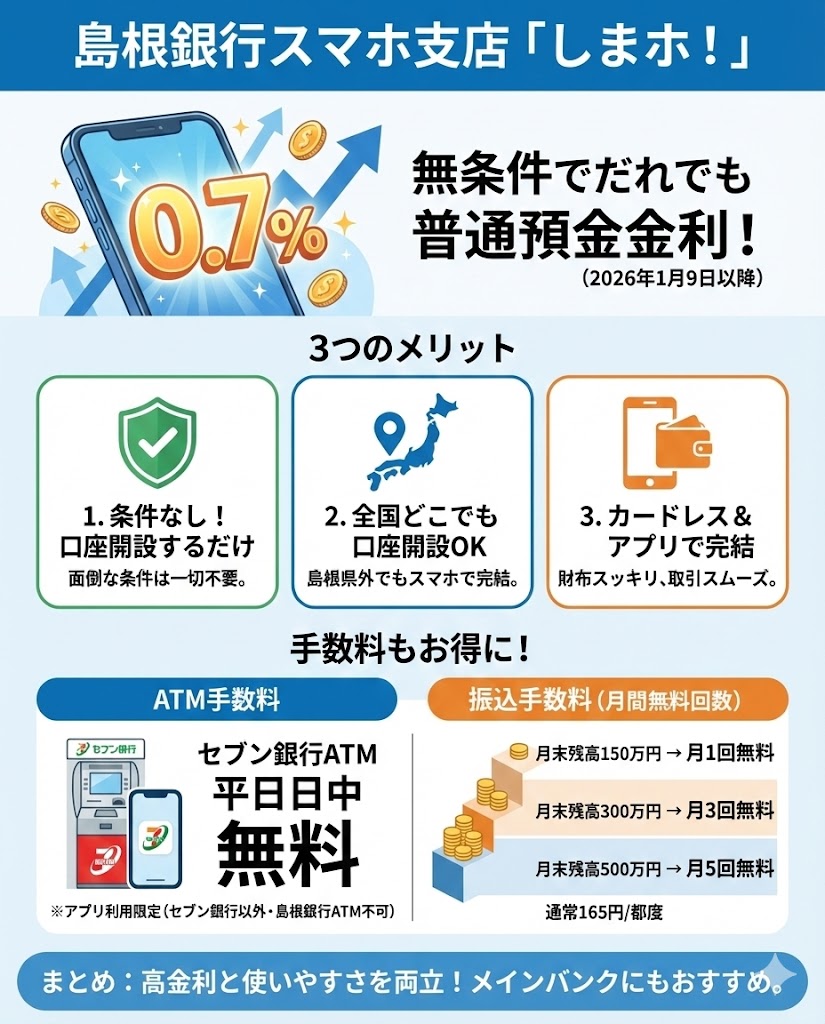 島根銀行スマホ支店「しまホ！」

0.7%

無条件でだれでも
普通預金金利！
(2026年1月9日以降)

3つのメリット

1. 条件なし！
口座開設するだけ
面倒な条件は一切不要。

2. 全国どこでも
口座開設OK
島根県外でもスマホで完結。

3. カードレス＆
アプリで完結
財布スッキリ、取引スムーズ。

手数料もお得に！

ATM手数料

セブン銀行

セブン銀行ATM
平日日中
無料

※アプリ利用限定（セブン銀行以外・島根銀行ATM不可）

振込手数料（月間無料回数）

月末残高150万円 → 月1回無料
月末残高300万円 → 月3回無料
月末残高500万円 → 月5回無料

通常165円/都度

まとめ：高金利と使いやすさを両立！メインバンクにもおすすめ。